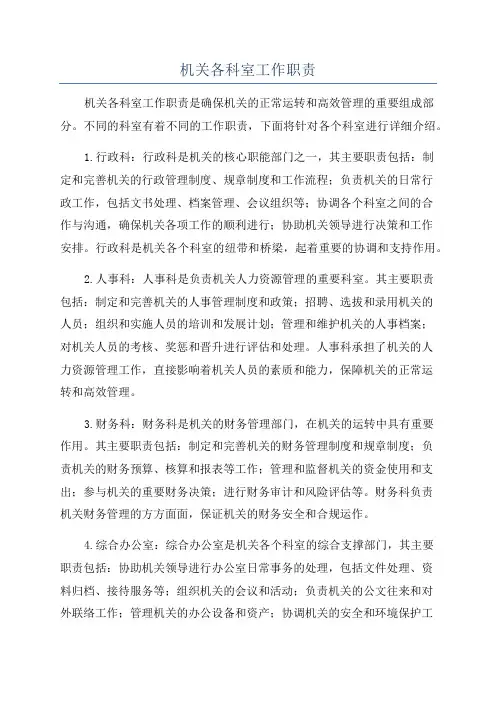 机关各科室工作职责

机关各科室工作职责是确保机关的正常运转和高效管理的重要组成部分。不同的科室有着不同的工作职责，下面将针对各个科室进行详细介绍。

1.行政科：行政科是机关的核心职能部门之一，其主要职责包括：制定和完善机关的行政管理制度、规章制度和工作流程；负责机关的日常行政工作，包括文书处理、档案管理、会议组织等；协调各个科室之间的合作与沟通，确保机关各项工作的顺利进行；协助机关领导进行决策和工作安排。行政科是机关各个科室的纽带和桥梁，起着重要的协调和支持作用。

2.人事科：人事科是负责机关人力资源管理的重要科室。其主要职责包括：制定和完善机关的人事管理制度和政策；招聘、选拔和录用机关的人员；组织和实施人员的培训和发展计划；管理和维护机关的人事档案；对机关人员的考核、奖惩和晋升进行评估和处理。人事科承担了机关的人力资源管理工作，直接影响着机关人员的素质和能力，保障机关的正常运转和高效管理。

3.财务科：财务科是机关的财务管理部门，在机关的运转中具有重要作用。其主要职责包括：制定和完善机关的财务管理制度和规章制度；负责机关的财务预算、核算和报表等工作；管理和监督机关的资金使用和支出；参与机关的重要财务决策；进行财务审计和风险评估等。财务科负责机关财务管理的方方面面，保证机关的财务安全和合规运作。

4.综合办公室：综合办公室是机关各个科室的综合支撑部门，其主要职责包括：协助机关领导进行办公室日常事务的处理，包括文件处理、资料归档、接待服务等；组织机关的会议和活动；负责机关的公文往来和对外联络工作；管理机关的办公设备和资产；协调机关的安全和环境保护工